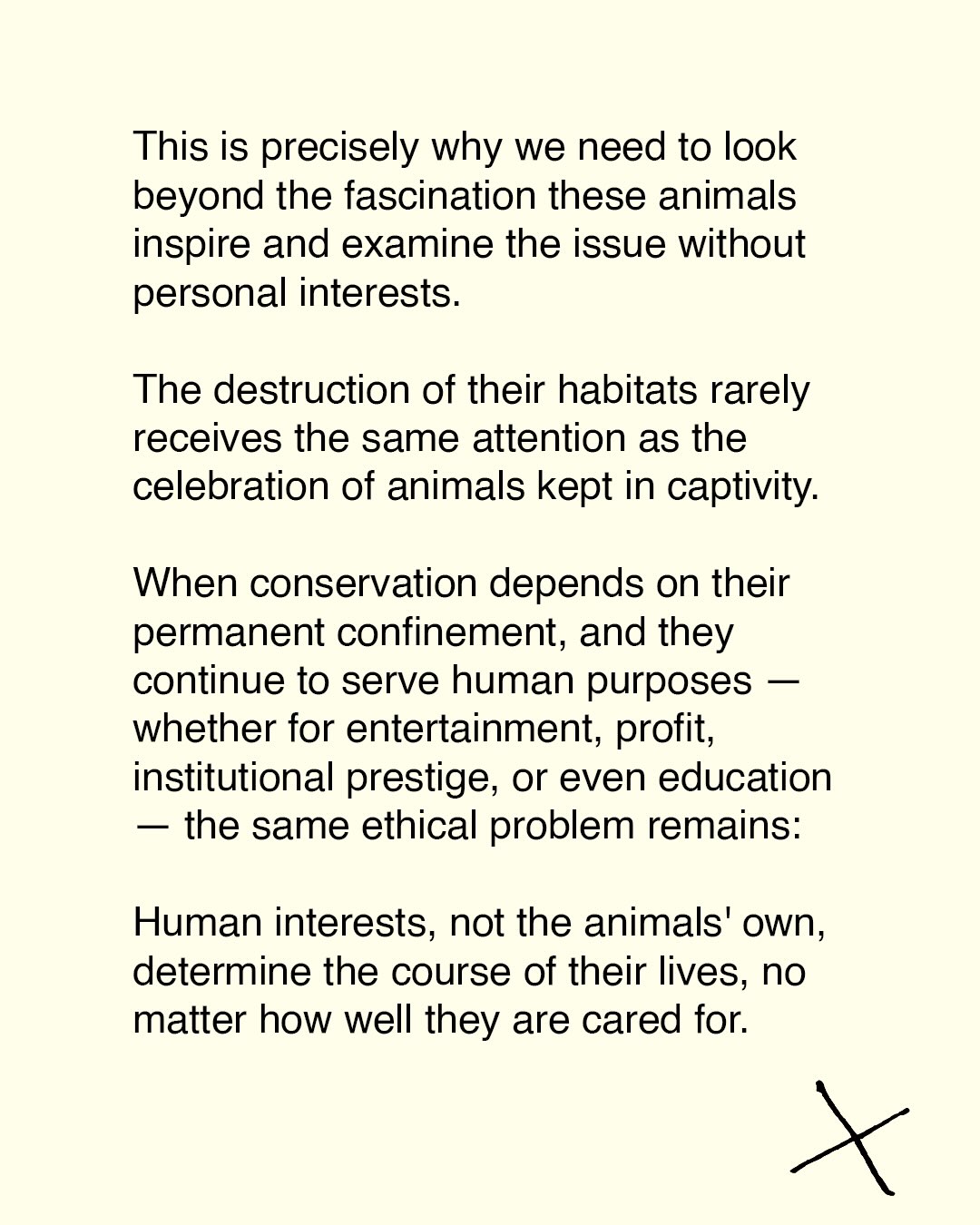 This is precisely why we need to look beyond the fascination these animals inspire and examine the issue without personal interests.

The destruction of their habitats rarely receives the same attention as the celebration of animals kept in captivity.

When conservation depends on their permanent confinement, and they continue to serve human purposes — whether for entertainment, profit, institutional prestige, or even education — the same ethical problem remains:

Human interests, not the animals' own, determine the course of their lives, no matter how well they are cared for.